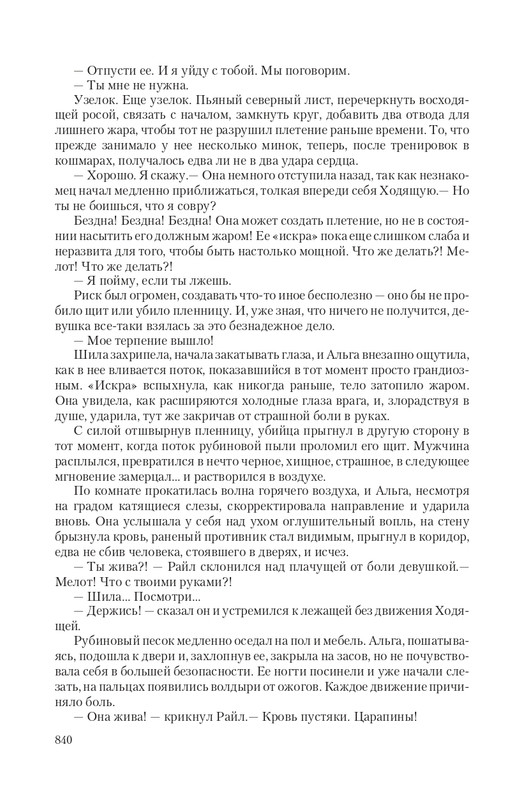 — Отпусти ее. И я уйду с тобой. Мы поговорим.
— Ты мне не нужна.
Узелок. Еще узелок. Пьяный северный лист, перечеркнуть восходящей росой, связать с началом, замкнуть круг, добавить два отвода для лишнего жара, чтобы тот не разрушил плетение раньше времени. То, что прежде занимало у нее несколько минок, теперь, после тренировок в кошмарах, получалось едва ли не в два удара сердца.
— Хорошо. Я скажу.— Она немного отступила назад, так как незнакомец начал медленно приближаться, толкая впереди себя Ходящую.— Но ты не боишься, что я совру?
Бездна! Бездна! Бездна! Она может создать плетение, но не в состоянии насытить его должным жаром! Ее «искра» пока еще слишком слаба и неразвита для того, чтобы быть настолько мощной. Что же делать?! Мелот! Что же делать?!
— Я пойму, если ты лжешь.
Риск был огромен, создавать что-то иное бесполезно — оно бы не пробило щит или убило пленницу. И, уже зная, что ничего не получится, девушка все-таки взялась за это безнадежное дело.
— Мое терпение вышло!
Шила захрипела, начала закатывать глаза, и Альга внезапно ощутила, как в нее вливается поток, показавшийся в тот момент просто грандиозным. «Искра» вспыхнула, как никогда раньше, тело затопило жаром. Она увидела, как расширяются холодные глаза врага, и, злорадствуя в душе, ударила, тут же закричав от страшной боли в руках.
С силой отшвырнув пленницу, убийца прыгнул в другую сторону в тот момент, когда поток рубиновой пыли проломил его щит. Мужчина расплылся, превратился в нечто черное, хищное, страшное, в следующее мгновение замерцал... и растворился в воздухе.
По комнате прокатилась волна горячего воздуха, и Альга, несмотря на градом катящиеся слезы, скорректировала направление и ударила вновь. Она услышала у себя над ухом оглушительный вопль, на стену брызнула кровь, раненый противник стал видимым, прыгнул в коридор, едва не сбив человека, стоявшего в дверях, и исчез.
— Ты жива?! — Райл склонился над плачущей от боли девушкой.— Мелот! Что с твоими руками?!
— Шила... Посмотри...
— Держись! — сказал он и устремился к лежащей без движения Ходящей.
Рубиновый песок медленно оседал на пол и мебель. Альга, пошатываясь, подошла к двери и, захлопнув ее, закрыла на засов, но не почувствовала себя в большей безопасности. Ее ногти посинели и уже начали слезать, на пальцах появились волдыри от ожогов. Каждое движение причиняло боль.
— Она жива! — крикнул Райл.— Кровь пустяки. Царапины!

840